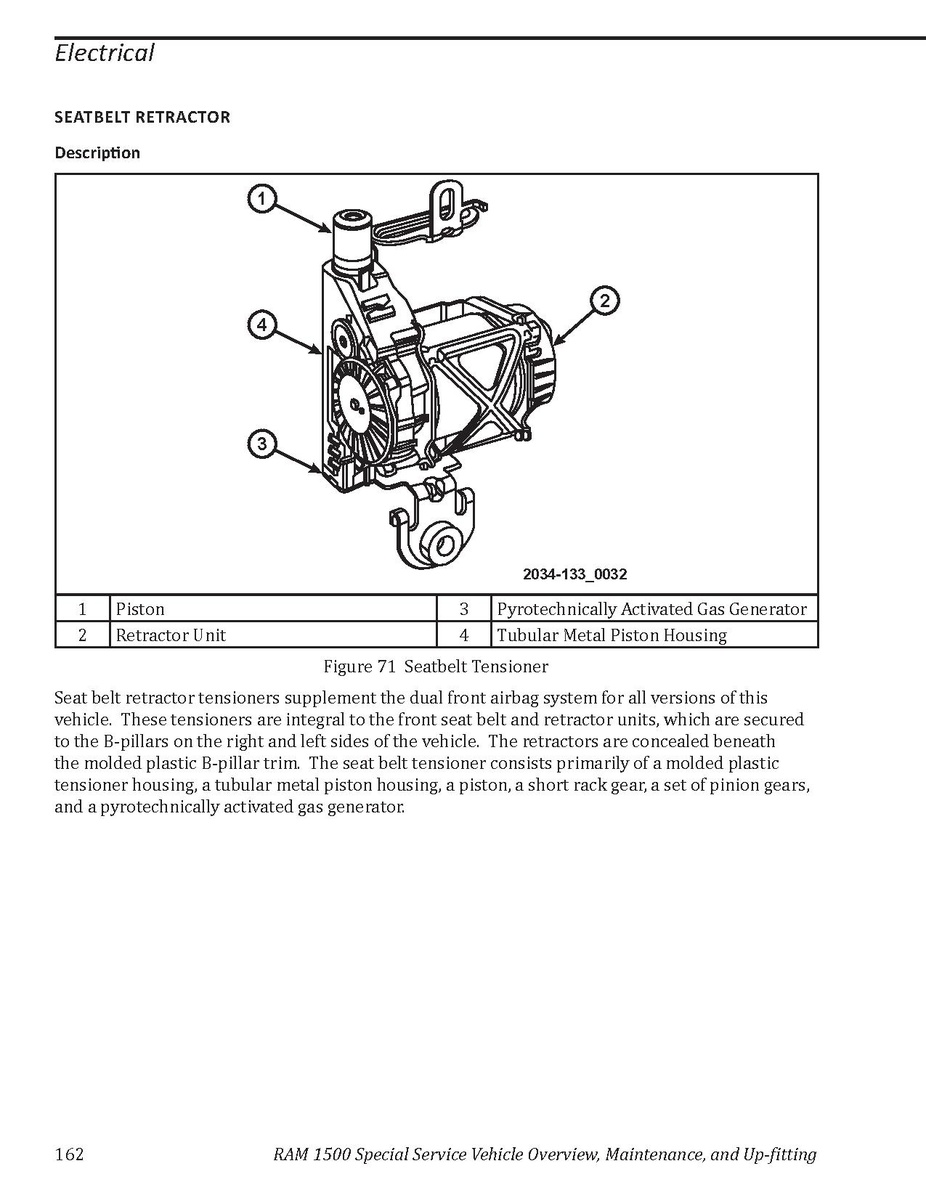 Electrical

SEATBELT RETRACTOR

Description

1

2

4

3

2034-133_0032

| 1 | Piston | 3 | Pyrotechnically Activated Gas Generator |
|---|---|---|---|
| 2 | Retractor Unit | 4 | Tubular Metal Piston Housing |

Figure 71 Seatbelt Tensioner

Seat belt retractor tensioners supplement the dual front airbag system for all versions of this vehicle. These tensioners are integral to the front seat belt and retractor units, which are secured to the B-pillars on the right and left sides of the vehicle. The retractors are concealed beneath the molded plastic B-pillar trim. The seat belt tensioner consists primarily of a molded plastic tensioner housing, a tubular metal piston housing, a piston, a short rack gear, a set of pinion gears, and a pyrotechnically activated gas generator.

162 RAM 1500 Special Service Vehicle Overview, Maintenance, and Up-fitting